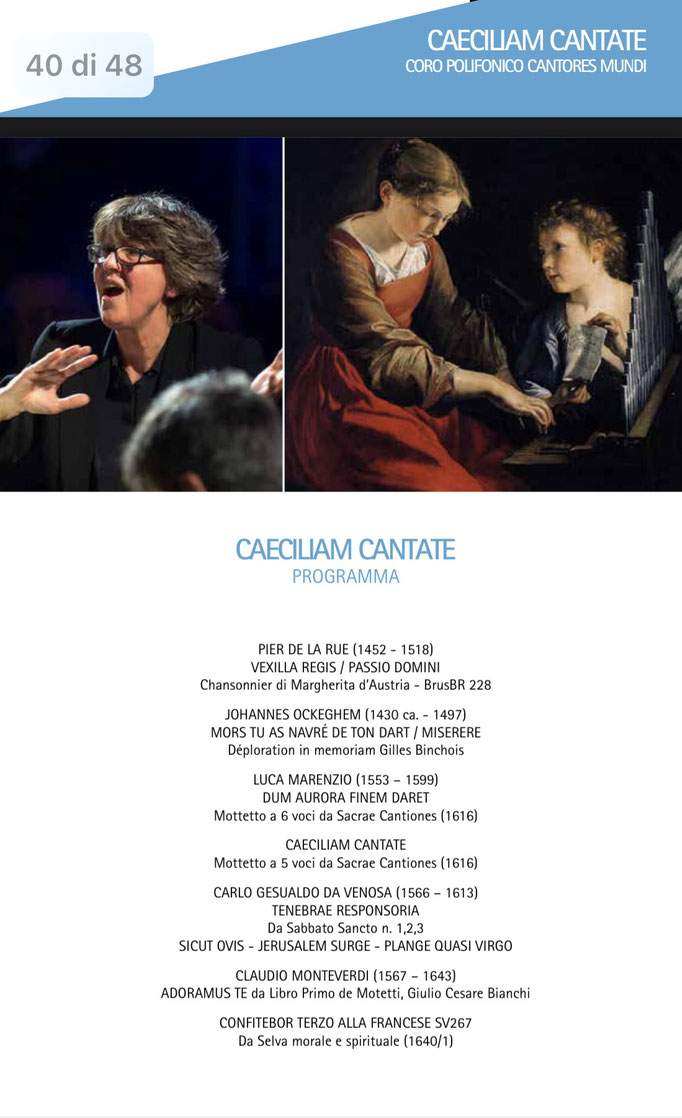 40 di 48

CAECILIAM CANTATE
CORO POLIFONICO CANTORES MUNDI

CAECILIAM CANTATE
PROGRAMMA

PIER DE LA RUE (1452 - 1518)
VEXILLA REGIS / PASSIO DOMINI
Chansonnier di Margherita d'Austria - BrusBR 228

JOHANNES OCKEGHEM (1430 ca. - 1497)
MORS TU AS NAVRÉ DE TON DART / MISERERE
Déploration in memoriam Gilles Binchois

LUCA MARENZIO (1553 – 1599)
DUM AURORA FINEM DARET
Mottetto a 6 voci da Sacrae Cantiones (1616)

CAECILIAM CANTATE
Mottetto a 5 voci da Sacrae Cantiones (1616)

CARLO GESUALDO DA VENOSA (1566 – 1613)
TENEBRAE RESPONSORIA
Da Sabbato Sancto n. 1,2,3
SICUT OVIS - JERUSALEM SURGE - PLANGE QUASI VIRGO

CLAUDIO MONTEVERDI (1567 – 1643)
ADORAMUS TE da Libro Primo de Motetti, Giulio Cesare Bianchi

CONFITEBOR TERZO ALLA FRANCESE SV267
Da Selva morale e spirituale (1640/1)